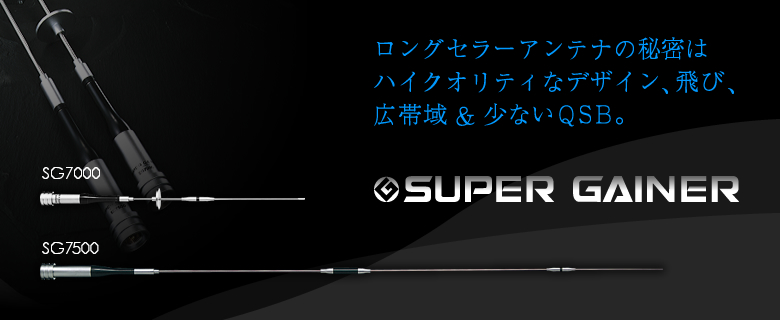 ロングセラーアンテナの秘密は
ハイクオリティなデザイン、飛び、
広帯域 & 少ないQSB。

SG7000

SUPER GAINER

SG7500